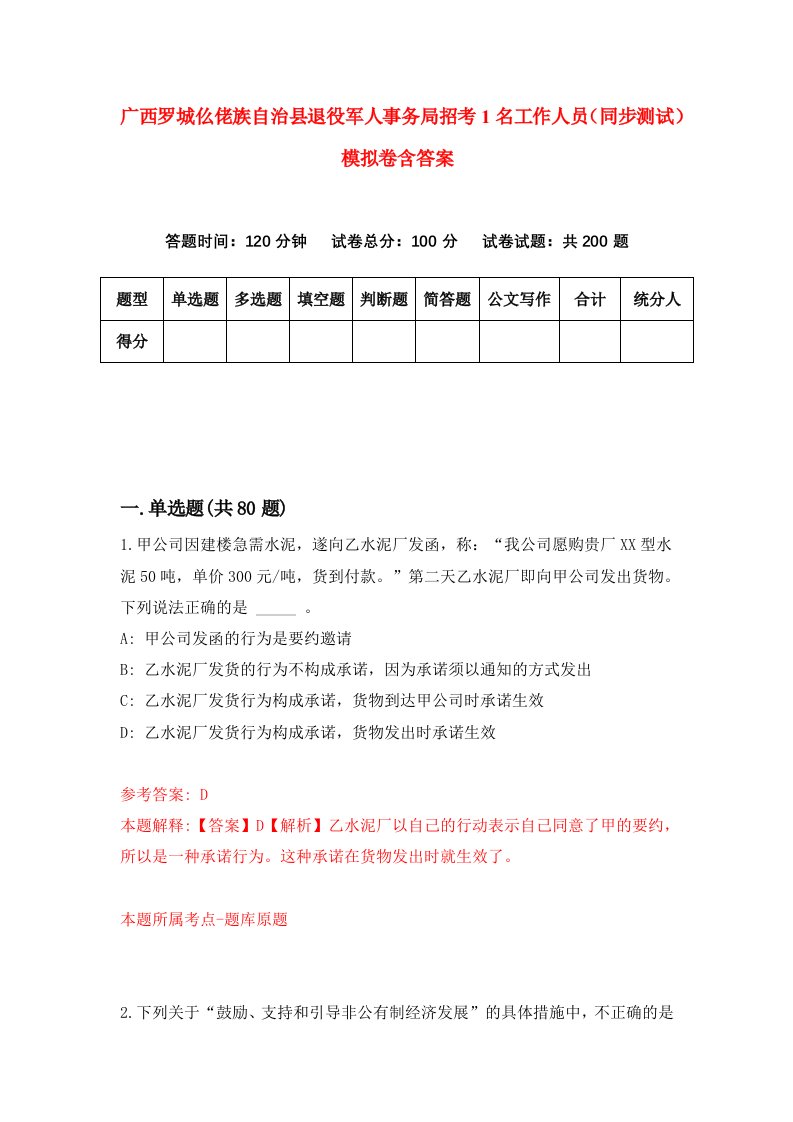 广西罗城仫佬族自治县退役军人事务局招考1名工作人员（同步测试）模拟卷含答案

答题时间：120分钟　试卷总分：100分　试卷试题：共200题

| 题型 | 单选题 | 多选题 | 填空题 | 判断题 | 简答题 | 公文写作 | 合计 | 统分人 |
|---|---|---|---|---|---|---|---|---|
| 得分 | | | | | | | | |

一.单选题(共80题)

1.甲公司因建楼急需水泥，遂向乙水泥厂发函，称：“我公司愿购贵厂XX型水泥50吨，单价300元/吨，货到付款。”第二天乙水泥厂即向甲公司发出货物。下列说法正确的是 _____ 。

A: 甲公司发函的行为是要约邀请

B: 乙水泥厂发货的行为不构成承诺，因为承诺须以通知的方式发出

C: 乙水泥厂发货行为构成承诺，货物到达甲公司时承诺生效

D: 乙水泥厂发货行为构成承诺，货物发出时承诺生效

参考答案: D

本题解释:【答案】D【解析】乙水泥厂以自己的行动表示自己同意了甲的要约，所以是一种承诺行为。这种承诺在货物发出时就生效了。

本题所属考点-题库原题

2.下列关于“鼓励、支持和引导非公有制经济发展”的具体措施中，不正确的是